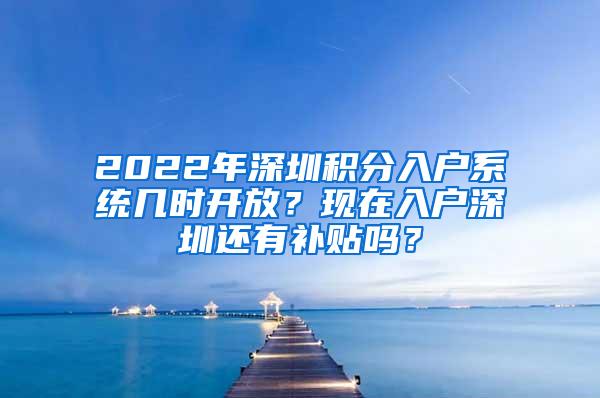 2022年深圳积分入户系统几时开放？现在入户深圳还有补贴吗？